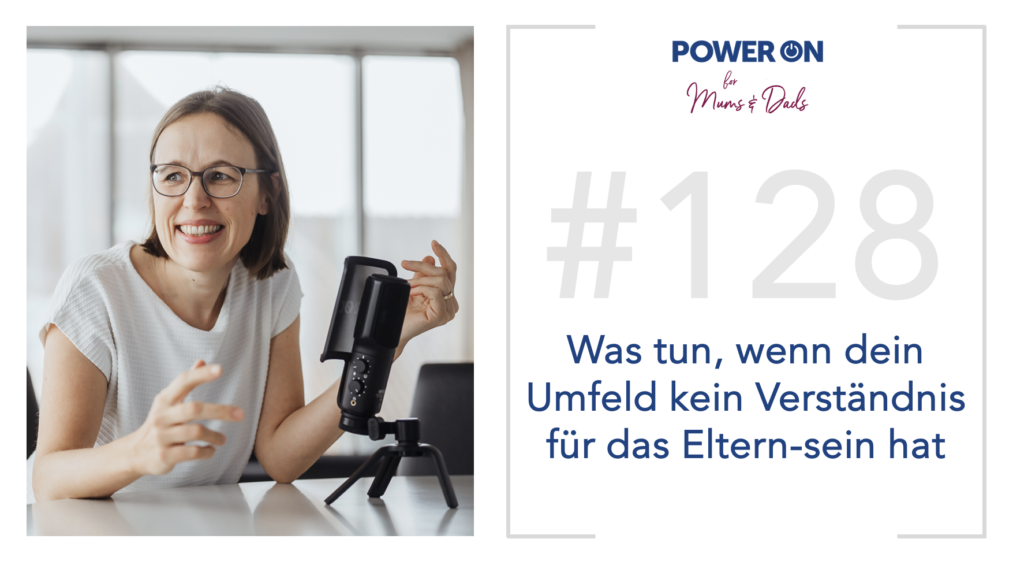 POWER ON
for
Mums & Dads

#128

Was tun, wenn dein Umfeld kein Verständnis für das Eltern-sein hat